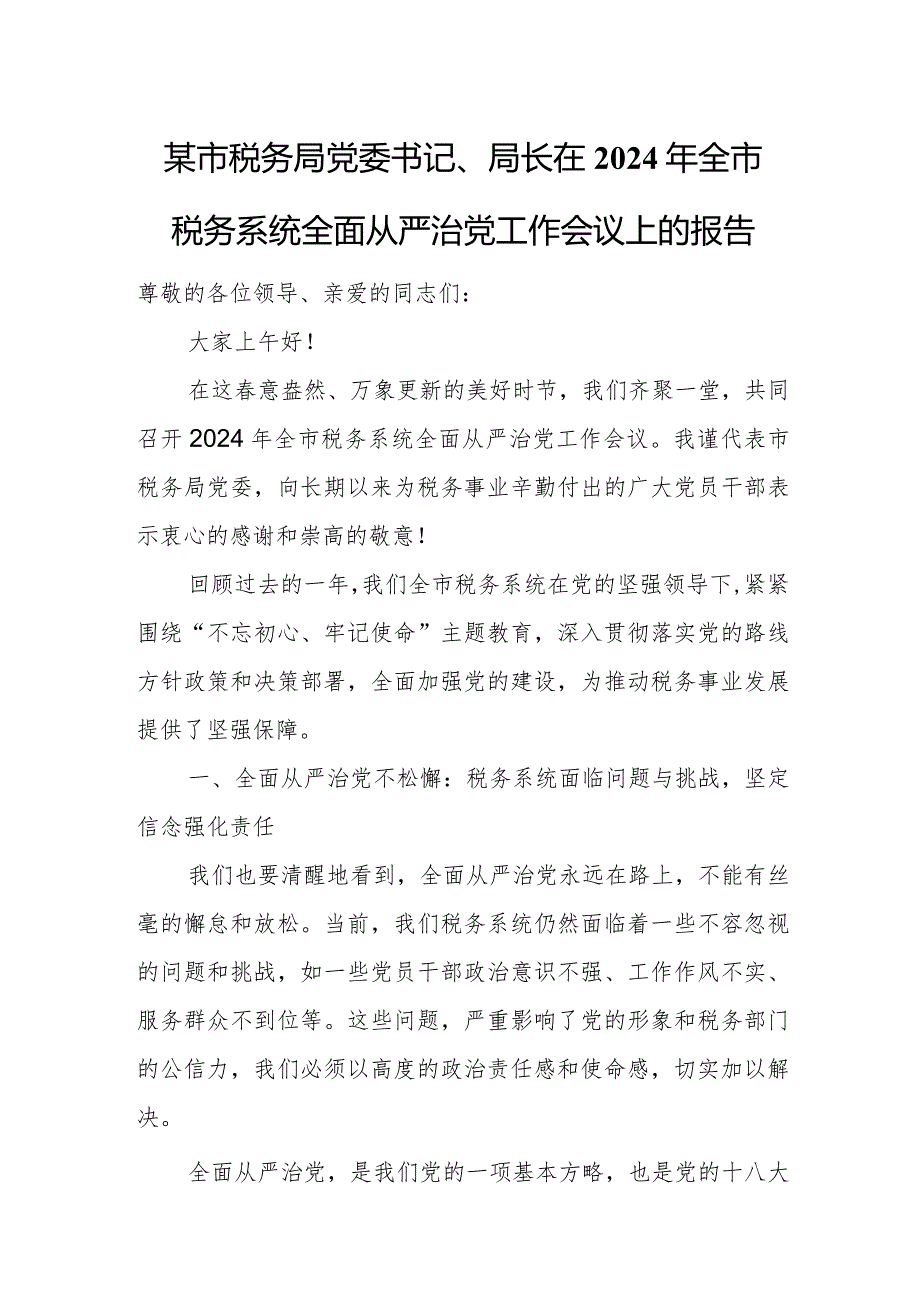 某市税务局党委书记、局长在2024年全市税务系统全面从严治党工作会议上的报告

尊敬的各位领导、亲爱的同志们：

大家上午好！

在这春意盎然、万象更新的美好时节，我们齐聚一堂，共同召开2024年全市税务系统全面从严治党工作会议。我谨代表市税务局党委，向长期以来为税务事业辛勤付出的广大党员干部表示衷心的感谢和崇高的敬意！

回顾过去的一年，我们全市税务系统在党的坚强领导下，紧紧围绕“不忘初心、牢记使命”主题教育，深入贯彻落实党的路线方针政策和决策部署，全面加强党的建设，为推动税务事业发展提供了坚强保障。

一、全面从严治党不松懈：税务系统面临问题与挑战，坚定信念强化责任

我们也要清醒地看到，全面从严治党永远在路上，不能有丝毫的懈怠和放松。当前，我们税务系统仍然面临着一些不容忽视的问题和挑战，如一些党员干部政治意识不强、工作作风不实、服务群众不到位等。这些问题，严重影响了党的形象和税务部门的公信力，我们必须以高度的政治责任感和使命感，切实加以解决。

全面从严治党，是我们党的一项基本方略，也是党的十八大